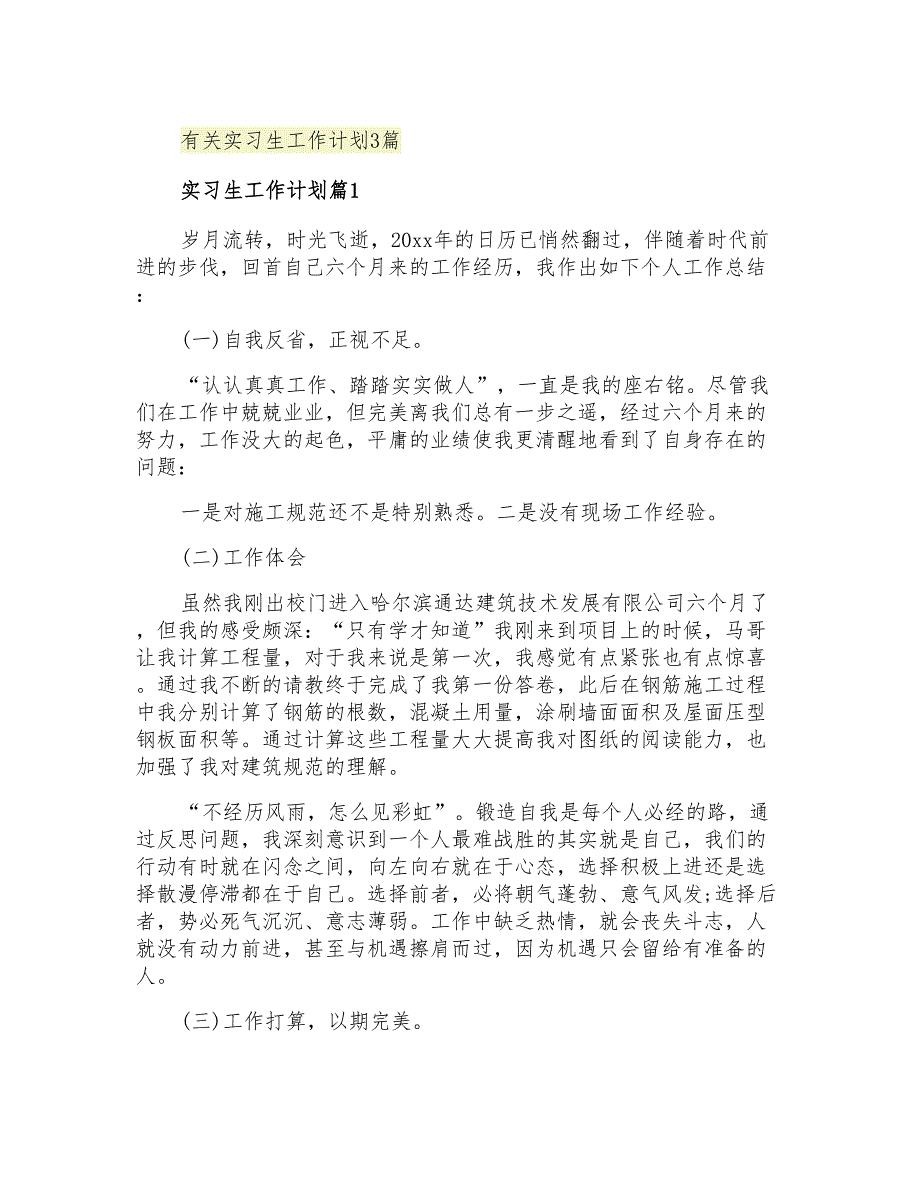 有关实习生工作计划3篇

实习生工作计划篇1

岁月流转，时光飞逝，20xx年的日历已悄然翻过，伴随着时代前进的步伐，回首自己六个月来的工作经历，我作出如下个人工作总结：

(一)自我反省，正视不足。

“认认真真工作、踏踏实实做人”，一直是我的座右铭。尽管我们在工作中兢兢业业，但完美离我们总有一步之遥，经过六个月来的努力，工作没大的起色，平庸的业绩使我更清醒地看到了自身存在的问题：

一是对施工规范还不是特别熟悉。二是没有现场工作经验。

(二)工作体会

虽然我刚出校门进入哈尔滨通达建筑技术发展有限公司六个月了，但我的感受颇深：“只有学才知道”我刚来到项目上的时候，马哥让我计算工程量，对于我来说是第一次，我感觉有点紧张也有点惊喜。通过我不断的请教终于完成了我第一份答卷，此后在钢筋施工过程中我分别计算了钢筋的根数，混凝土用量，涂刷墙面面积及屋面压型钢板面积等。通过计算这些工程量大大提高我对图纸的阅读能力，也加强了我对建筑规范的理解。

“不经历风雨，怎么见彩虹”。锻造自我是每个人必经的路，通过反思问题，我深刻意识到一个人最难战胜的其实就是自己，我们的行动有时就在闪念之间，向左向右就在于心态，选择积极上进还是选择散漫停滞都在于自己。选择前者，必将朝气蓬勃、意气风发;选择后者，势必死气沉沉、意志薄弱。工作中缺乏热情，就会丧失斗志，人就没有动力前进，甚至与机遇擦肩而过，因为机遇只会留给有准备的人。

(三)工作打算，以期完美。